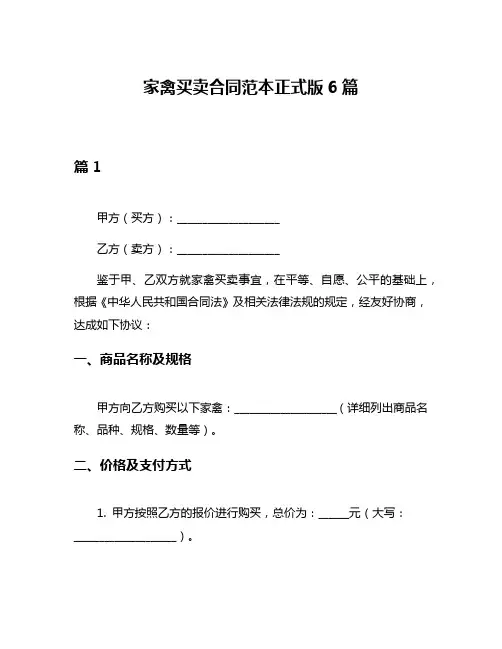 家禽买卖合同范本正式版 6 篇

篇 1

甲方（买方）：__________________

乙方（卖方）：__________________

鉴于甲、乙双方就家禽买卖事宜，在平等、自愿、公平的基础上，根据《中华人民共和国合同法》及相关法律法规的规定，经友好协商，达成如下协议：

一、商品名称及规格

甲方向乙方购买以下家禽：__________________（详细列出商品名称、品种、规格、数量等）。

二、价格及支付方式

1. 甲方按照乙方的报价进行购买，总价为：_____元（大写：__________________）。